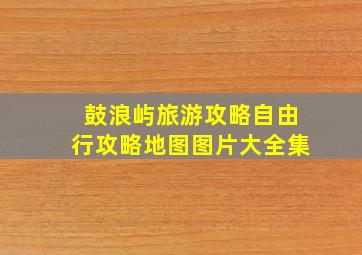 鼓浪屿旅游攻略自由行攻略地图图片大全集